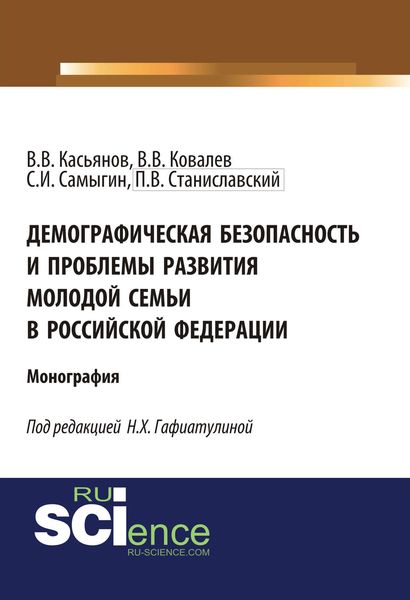 В.В. Касьянов, В.В. Ковалев
С.И. Самыгин, П.В. Станиславский

ДЕМОГРАФИЧЕСКАЯ БЕЗОПАСНОСТЬ И ПРОБЛЕМЫ РАЗВИТИЯ МОЛОДОЙ СЕМЬИ В РОССИЙСКОЙ ФЕДЕРАЦИИ

Монография

Под редакцией Н.Х. Гафиатулиной

RU SCIence
RU-SCIENCE.COM